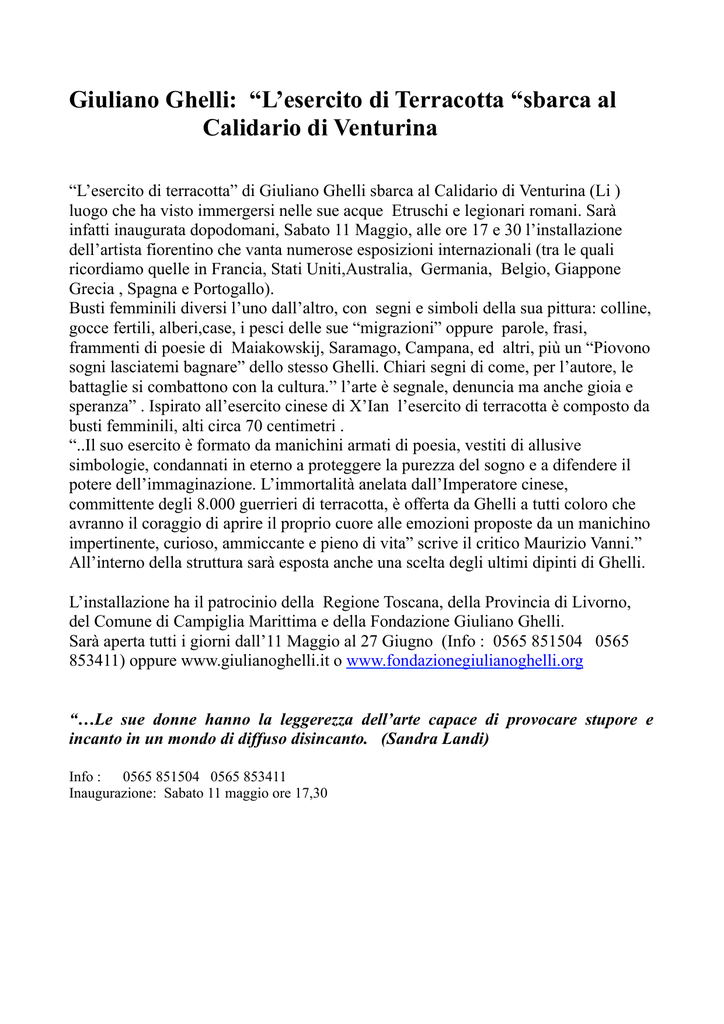 Giuliano Ghelli: “L’esercito di Terracotta “sbarca al Calidario di Venturina

“L’esercito di terracotta” di Giuliano Ghelli sbarca al Calidario di Venturina (Li ) luogo che ha visto immergersi nelle sue acque Etruschi e legionari romani. Sarà infatti inaugurata dopodomani, Sabato 11 Maggio, alle ore 17 e 30 l’installazione dell’artista fiorentino che vanta numerose esposizioni internazionali (tra le quali ricordiamo quelle in Francia, Stati Uniti,Australia, Germania, Belgio, Giappone Grecia , Spagna e Portogallo).
Busti femminili diversi l’uno dall’altro, con segni e simboli della sua pittura: colline, gocce fertili, alberi,case, i pesci delle sue “migrazioni” oppure parole, frasi, frammenti di poesie di Maiakowskij, Saramago, Campana, ed altri, più un “Piovono sogni lasciatemi bagnare” dello stesso Ghelli. Chiari segni di come, per l’autore, le battaglie si combattono con la cultura.” l’arte è segnale, denuncia ma anche gioia e speranza” . Ispirato all’esercito cinese di X’Ian l’esercito di terracotta è composto da busti femminili, alti circa 70 centimetri .
“..Il suo esercito è formato da manichini armati di poesia, vestiti di allusive simbologie, condannati in eterno a proteggere la purezza del sogno e a difendere il potere dell’immaginazione. L’immortalità anelata dall’Imperatore cinese, committente degli 8.000 guerrieri di terracotta, è offerta da Ghelli a tutti coloro che avranno il coraggio di aprire il proprio cuore alle emozioni proposte da un manichino impertinente, curioso, ammiccante e pieno di vita” scrive il critico Maurizio Vanni.” All’interno della struttura sarà esposta anche una scelta degli ultimi dipinti di Ghelli.

L’installazione ha il patrocinio della Regione Toscana, della Provincia di Livorno, del Comune di Campiglia Marittima e della Fondazione Giuliano Ghelli.
Sarà aperta tutti i giorni dall’11 Maggio al 27 Giugno (Info : 0565 851504 0565 853411) oppure www.giulianoghelli.it o www.fondazionegiulianoghelli.org

“…Le sue donne hanno la leggerezza dell’arte capace di provocare stupore e incanto in un mondo di diffuso disincanto. (Sandra Landi)

Info : 0565 851504 0565 853411
Inaugurazione: Sabato 11 maggio ore 17,30